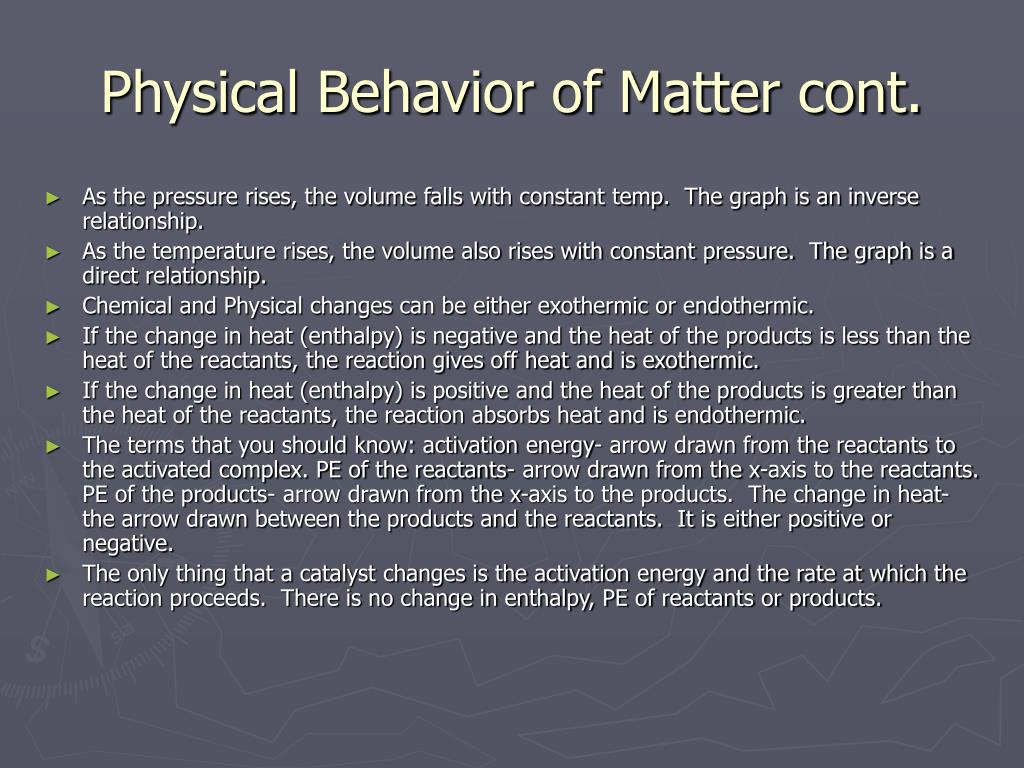 Physical Behavior of Matter cont.

► As the pressure rises, the volume falls with constant temp. The graph is an inverse relationship.
► As the temperature rises, the volume also rises with constant pressure. The graph is a direct relationship.
► Chemical and Physical changes can be either exothermic or endothermic.
► If the change in heat (enthalpy) is negative and the heat of the products is less than the heat of the reactants, the reaction gives off heat and is exothermic.
► If the change in heat (enthalpy) is positive and the heat of the products is greater than the heat of the reactants, the reaction absorbs heat and is endothermic.
► The terms that you should know: activation energy- arrow drawn from the reactants to the activated complex. PE of the reactants- arrow drawn from the x-axis to the reactants. PE of the products- arrow drawn from the x-axis to the products. The change in heat- the arrow drawn between the products and the reactants. It is either positive or negative.
► The only thing that a catalyst changes is the activation energy and the rate at which the reaction proceeds. There is no change in enthalpy, PE of reactants or products.